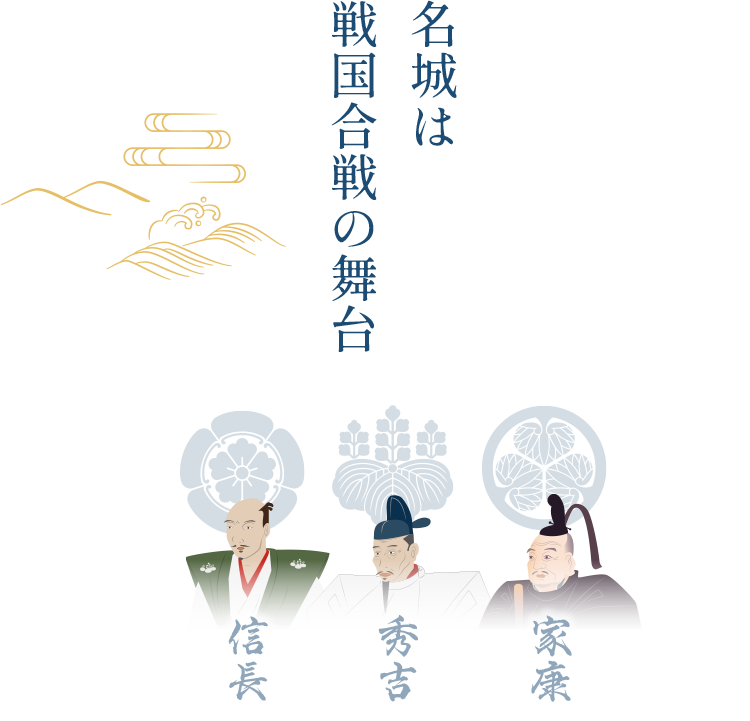 名城は
戦国合戦の舞台

信長

秀吉

家康